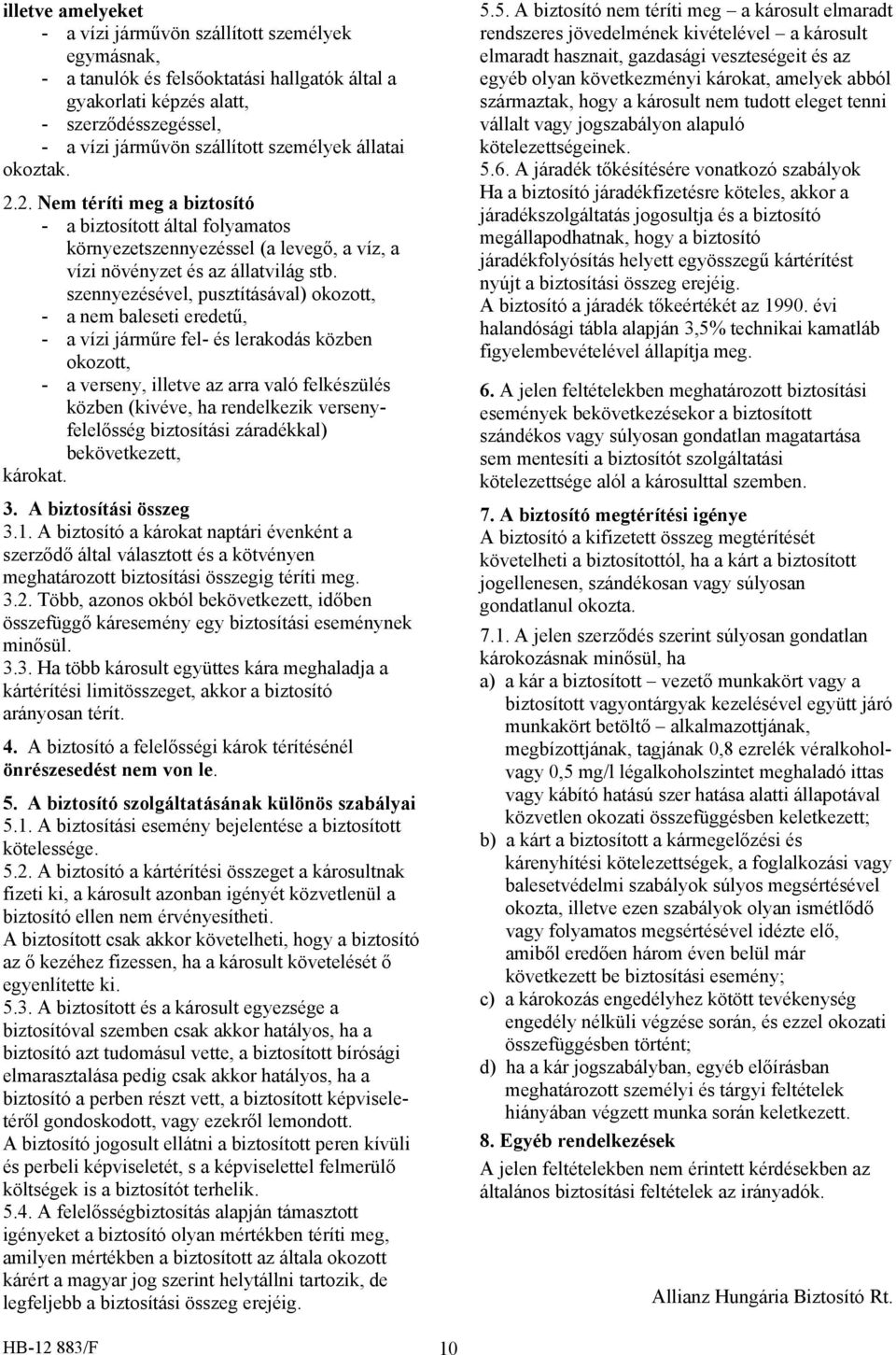 illetve amelyeket
- a vízi járművön szállított személyek egymásnak,
- a tanulók és felsőoktatási hallgatók által a gyakorlati képzés alatt,
- szerződésszegéssel,
- a vízi járművön szállított személyek állatai okoztak.

2.2. Nem téríti meg a biztosító
- a biztosított által folyamatos környezetszennyezéssel (a levegő, a víz, a vízi növényzet és az állatvilág stb. szennyezésével, pusztításával) okozott,
- a nem baleseti eredetű,
- a vízi járműre fel- és lerakodás közben okozott,
- a verseny, illetve az arra való felkészülés közben (kivéve, ha rendelkezik versenyfelelősség biztosítási záradékkal) bekövetkezett,
károkat.

3. A biztosítási összeg
3.1. A biztosító a károkat naptári évenként a szerződő által választott és a kötvényen meghatározott biztosítási összegig téríti meg.
3.2. Több, azonos okból bekövetkezett, időben összefüggő káresemény egy biztosítási eseménynek minősül.
3.3. Ha több károsult együttes kára meghaladja a kártérítési limitösszeget, akkor a biztosító arányosan térít.

4. A biztosító a felelősségi károk térítésénél önrészesedést nem von le.

5. A biztosító szolgáltatásának különös szabályai
5.1. A biztosítási esemény bejelentése a biztosított kötelessége.
5.2. A biztosító a kártérítési összeget a károsultnak fizeti ki, a károsult azonban igényét közvetlenül a biztosító ellen nem érvényesítheti.
A biztosított csak akkor követelheti, hogy a biztosító az ő kezéhez fizessen, ha a károsult követelését ő egyenlítette ki.
5.3. A biztosított és a károsult egyezsége a biztosítóval szemben csak akkor hatályos, ha a biztosító azt tudomásul vette, a biztosított bírósági elmarasztalása pedig csak akkor hatályos, ha a biztosító a perben részt vett, a biztosított képviseletéről gondoskodott, vagy ezekről lemondott.
A biztosító jogosult ellátni a biztosított peren kívüli és perbeli képviseletét, s a képviselettel felmerülő költségek is a biztosítót terhelik.
5.4. A felelősségbiztosítás alapján támasztott igényeket a biztosító olyan mértékben téríti meg, amilyen mértékben a biztosított az általa okozott kárért a magyar jog szerint helytállni tartozik, de legfeljebb a biztosítási összeg erejéig.

5.5. A biztosító nem téríti meg – a károsult elmaradt rendszeres jövedelmének kivételével – a károsult elmaradt hasznait, gazdasági veszteségeit és az egyéb olyan következményi károkat, amelyek abból származtak, hogy a károsult nem tudott eleget tenni vállalt vagy jogszabályon alapuló kötelezettségeinek.
5.6. A járadék tőkésítésére vonatkozó szabályok
Ha a biztosító járadékfizetésre köteles, akkor a járadékszolgáltatás jogosultja és a biztosító megállapodhatnak, hogy a biztosító járadékfolyósítás helyett egyösszegű kártérítést nyújt a biztosítási összeg erejéig.
A biztosító a járadék tőkeértékét az 1990. évi halandósági tábla alapján 3,5% technikai kamatláb figyelembevételével állapítja meg.

6. A jelen feltételekben meghatározott biztosítási események bekövetkezésekor a biztosított szándékos vagy súlyosan gondatlan magatartása sem mentesíti a biztosítót szolgáltatási kötelezettsége alól a károsulttal szemben.

7. A biztosító megtérítési igénye
A biztosító a kifizetett összeg megtérítését követelheti a biztosítottól, ha a kárt a biztosított jogellenesen, szándékosan vagy súlyosan gondatlanul okozta.
7.1. A jelen szerződés szerint súlyosan gondatlan károkozásnak minősül, ha
a) a kár a biztosított – vezető munkakört vagy a biztosított vagyontárgyak kezelésével együtt járó munkakört betöltő – alkalmazottjának, megbízottjának, tagjának 0,8 ezrelék véralkoholvagy 0,5 mg/l légalkoholszintet meghaladó ittas vagy kábító hatású szer hatása alatti állapotával közvetlen okozati összefüggésben keletkezett;
b) a kárt a biztosított a kármegelőzési és kárenyhítési kötelezettségek, a foglalkozási vagy balesetvédelmi szabályok súlyos megsértésével okozta, illetve ezen szabályok olyan ismétlődő vagy folyamatos megsértésével idézte elő, amiből eredően három éven belül már következett be biztosítási esemény;
c) a károkozás engedélyhez kötött tevékenység engedély nélküli végzése során, és ezzel okozati összefüggésben történt;
d) ha a kár jogszabályban, egyéb előírásban meghatározott személyi és tárgyi feltételek hiányában végzett munka során keletkezett.

8. Egyéb rendelkezések
A jelen feltételekben nem érintett kérdésekben az általános biztosítási feltételek az irányadók.

Allianz Hungária Biztosító Rt.

HB-12 883/F
10